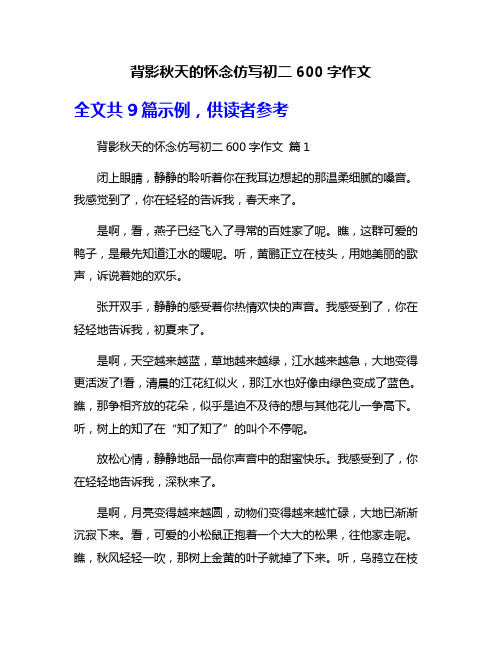 背影秋天的怀念仿写初二 600 字作文

全文共 9 篇示例，供读者参考

背影秋天的怀念仿写初二 600 字作文 篇 1

闭上眼睛，静静的聆听着你在我耳边想起的那温柔细腻的嗓音。我感觉到了，你在轻轻的告诉我，春天来了。

是啊，看，燕子已经飞入了寻常的百姓家了呢。瞧，这群可爱的鸭子，是最先知道江水的暖呢。听，黄鹂正立在枝头，用她美丽的歌声，诉说着她的欢乐。

张开双手，静静的感受着你热情欢快的声音。我感受到了，你在轻轻地告诉我，初夏来了。

是啊，天空越来越蓝，草地越来越绿，江水越来越急，大地变得更活泼了!看，清晨的江花红似火，那江水也好像由绿色变成了蓝色。瞧，那争相齐放的花朵，似乎是迫不及待的想与其他花儿一争高下。听，树上的知了在“知了知了”的叫个不停呢。

放松心情，静静地品一品你声音中的甜蜜快乐。我感受到了，你在轻轻地告诉我，深秋来了。

是啊，月亮变得越来越圆，动物们变得越来越忙碌，大地已渐渐沉寂下来。看，可爱的小松鼠正抱着一个大大的松果，往他家走呢。瞧，秋风轻轻一吹，那树上金黄的叶子就掉了下来。听，乌鸦立在枝